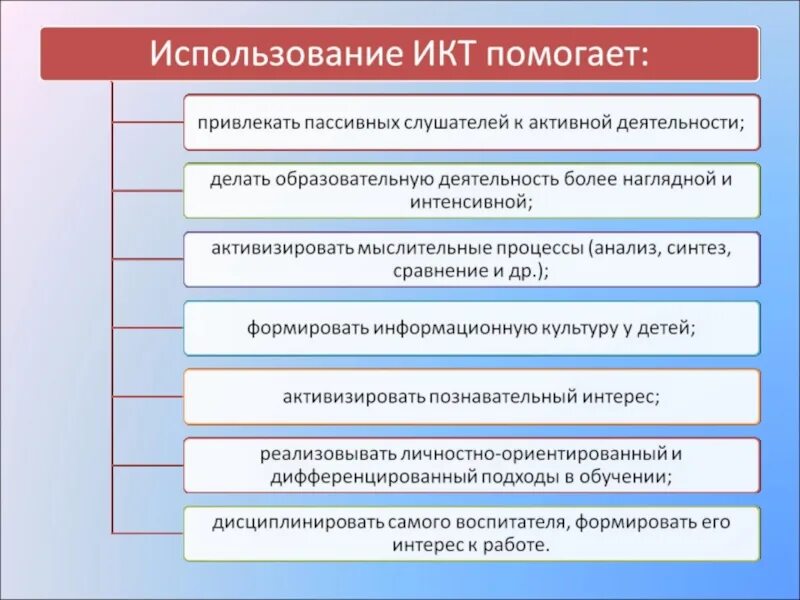 Использование ИКТ помогает:

привлекать пассивных слушателей к активной деятельности;

делать образовательную деятельность более наглядной и интенсивной;

активизировать мыслительные процессы (анализ, синтез, сравнение и др.);

формировать информационную культуру у детей;

активизировать познавательный интерес;

реализовывать личностно-ориентированный и дифференцированный подходы в обучении;

дисциплинировать самого воспитателя, формировать его интерес к работе.